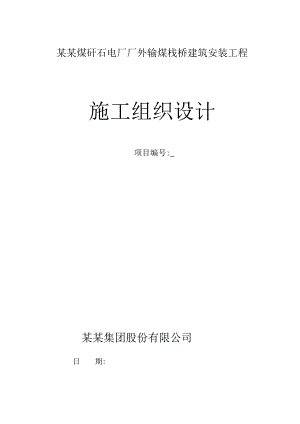 某某煤矸石电厂厂外输煤栈桥建筑安装工程

施工组织设计

项目编号:_

某某集团股份有限公司

日 期: